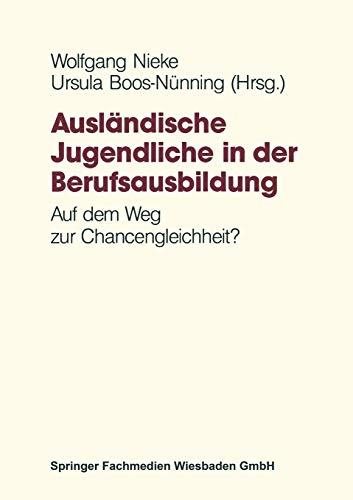 Wolfgang Nieke
Ursula Boos-Nünning (Hrsg.)

Ausländische Jugendliche in der Berufsausbildung

Auf dem Weg zur Chancengleichheit?

Springer Fachmedien Wiesbaden GmbH